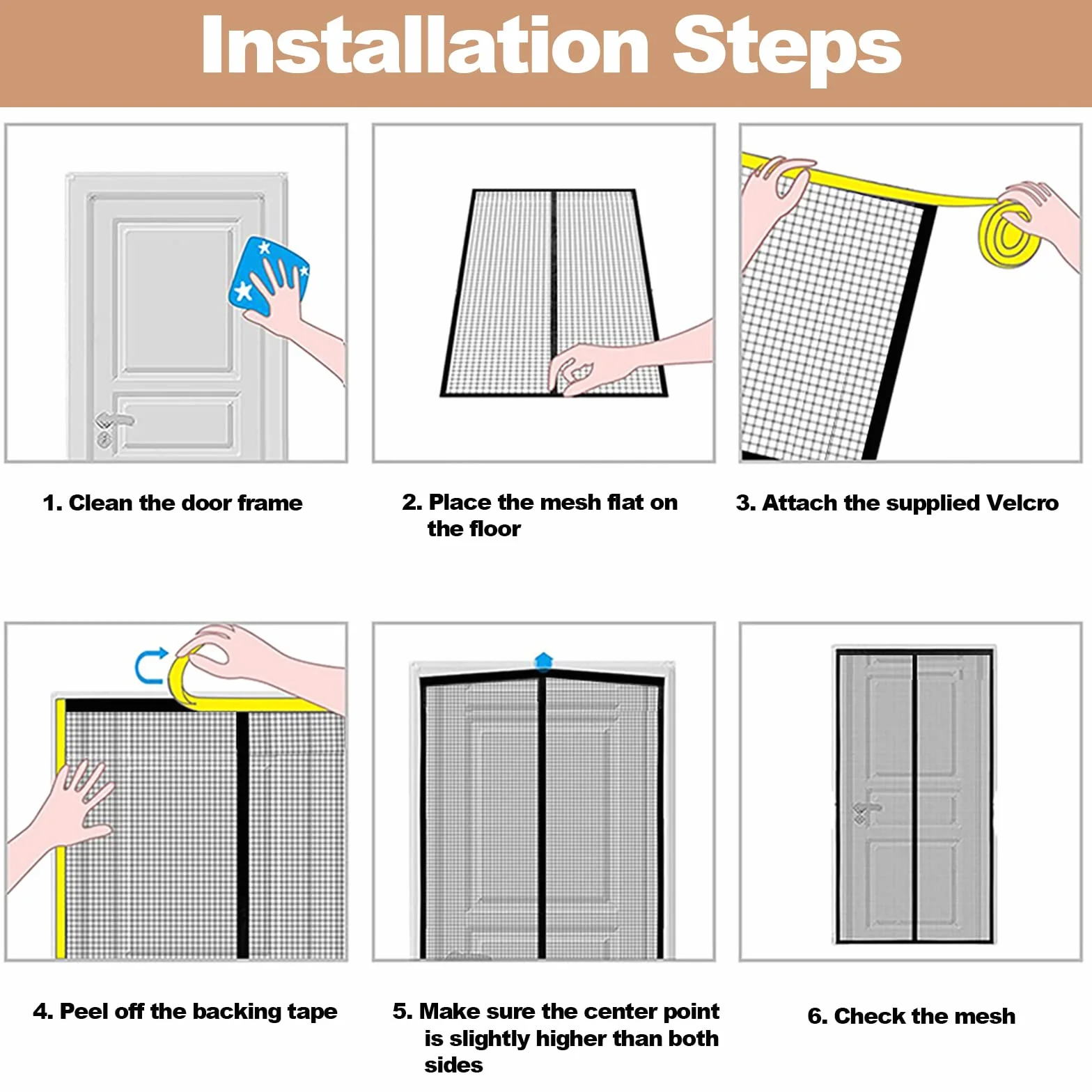 Installation Steps

1. Clean the door frame

2. Place the mesh flat on the floor

3. Attach the supplied Velcro

4. Peel off the backing tape

5. Make sure the center point is slightly higher than both sides

6. Check the mesh